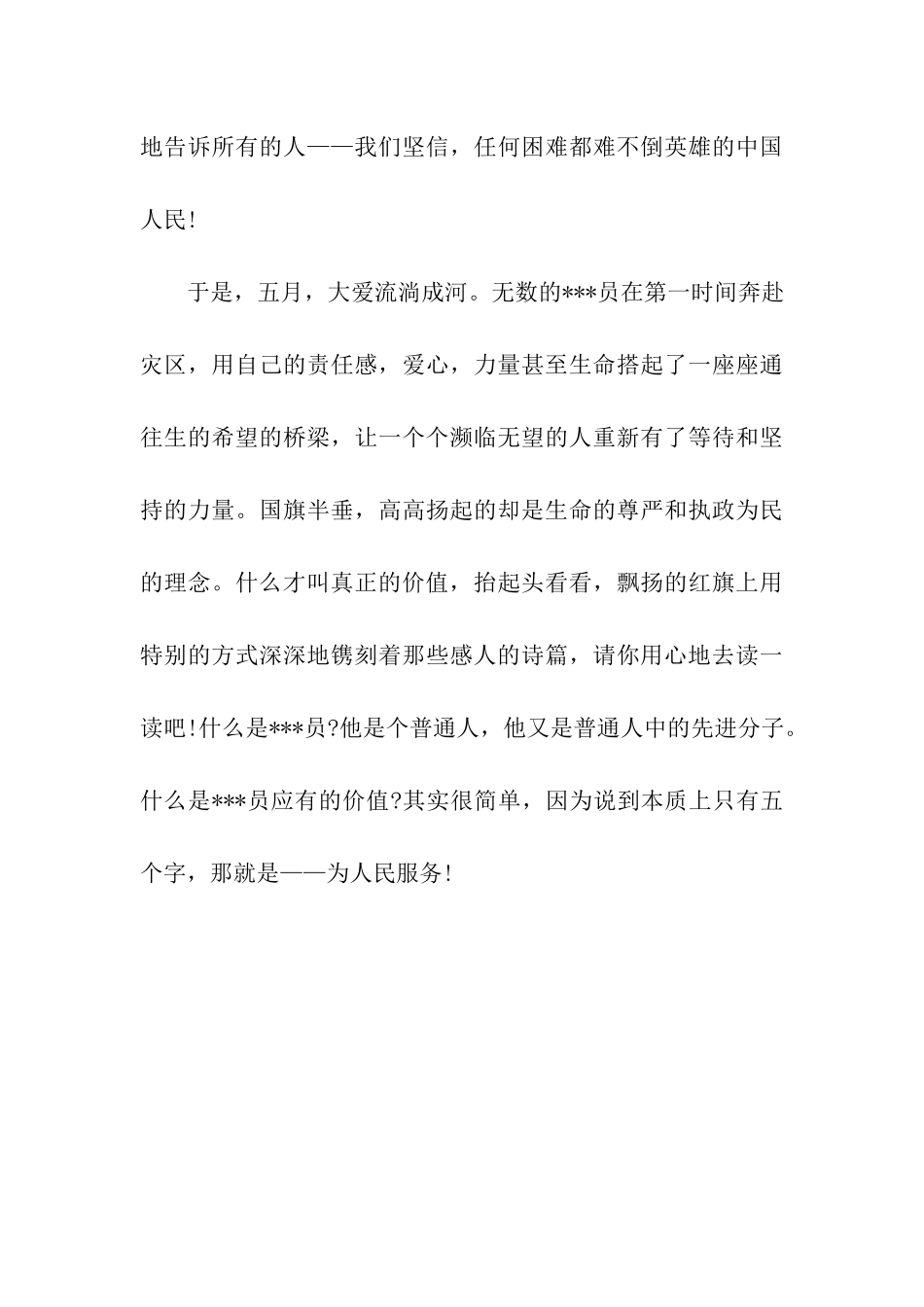 地告诉所有的人——我们坚信，任何困难都难不倒英雄的中国人民!

于是，五月，大爱流淌成河。无数的***员在第一时间奔赴灾区，用自己的责任感，爱心，力量甚至生命搭起了一座座通往生的希望的桥梁，让一个个濒临无望的人重新有了等待和坚持的力量。国旗半垂，高高扬起的却是生命的尊严和执政为民的理念。什么才叫真正的价值，抬起头看看，飘扬的红旗上用特别的方式深深地镌刻着那些感人的诗篇，请你用心地去读一读吧!什么是***员?他是个普通人，他又是普通人中的先进分子。什么是***员应有的价值?其实很简单，因为说到本质上只有五个字，那就是——为人民服务!